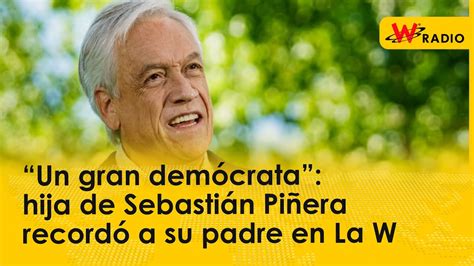 W RADIO

“Un gran demócrata”: hija de Sebastián Piñera recordó a su padre en La W